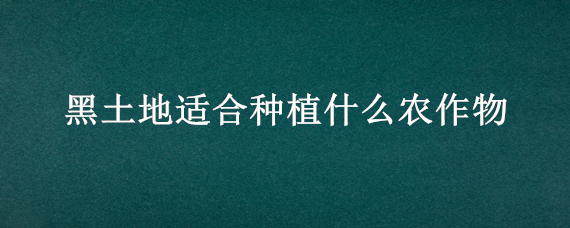 黑土地适合种植什么农作物